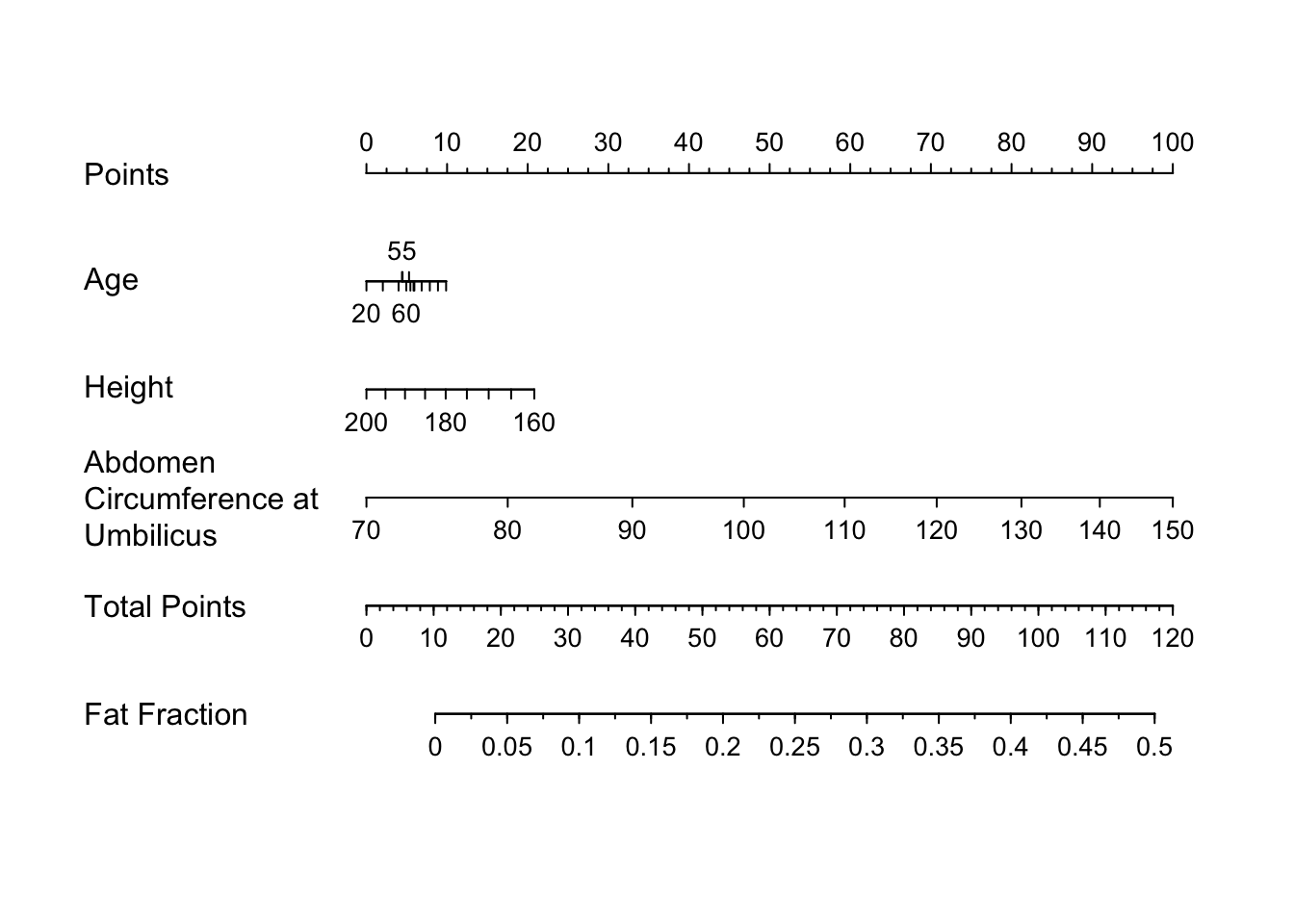 Points
0 10 20 30 40 50 60 70 80 90 100

Age
55
20 60

Height
200 180 160

Abdomen Circumference at Umbilicus
70 80 90 100 110 120 130 140 150

Total Points
0 10 20 30 40 50 60 70 80 90 100 110 120

Fat Fraction
0 0.05 0.1 0.15 0.2 0.25 0.3 0.35 0.4 0.45 0.5